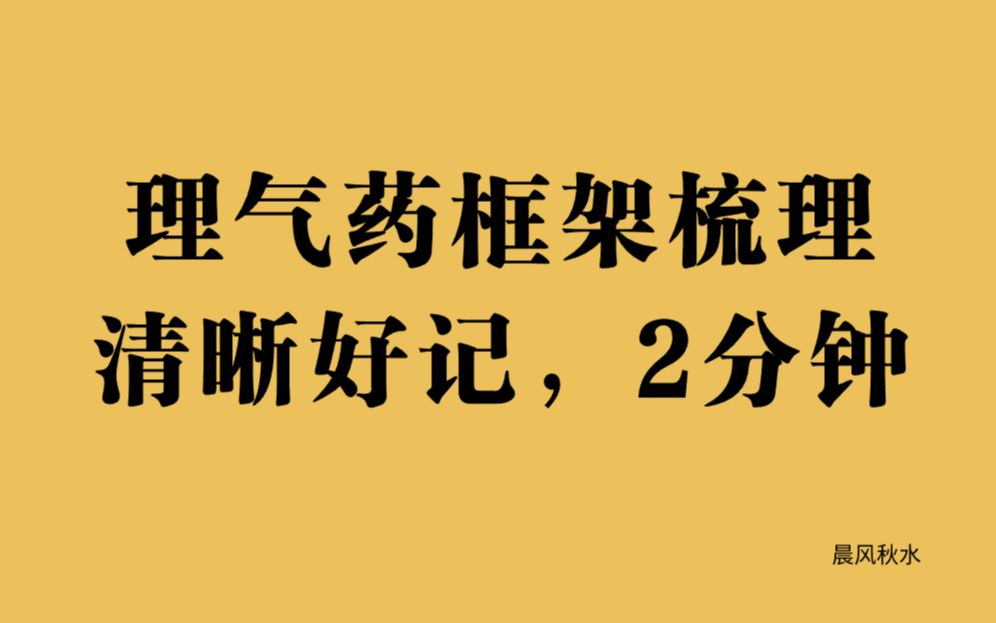 理气药框架梳理
清晰好记，2分钟

晨风秋水